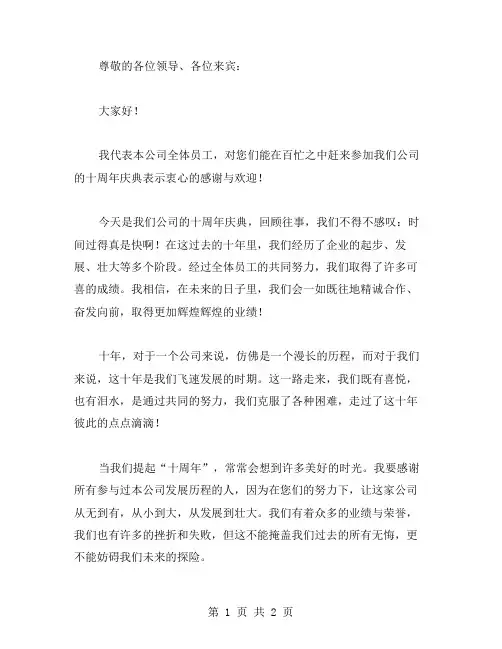 尊敬的各位领导、各位来宾：

大家好！

我代表本公司全体员工，对您们能在百忙之中赶来参加我们公司的十周年庆典表示衷心的感谢与欢迎！

今天是我们公司的十周年庆典，回顾往事，我们不得不感叹：时间过得真是快啊！在这过去的十年里，我们经历了企业的起步、发展、壮大等多个阶段。经过全体员工的共同努力，我们取得了许多可喜的成绩。我相信，在未来的日子里，我们会一如既往地精诚合作、奋发向前，取得更加辉煌辉煌的业绩！

十年，对于一个公司来说，仿佛是一个漫长的历程，而对于我们来说，这十年是我们飞速发展的时期。这一路走来，我们既有喜悦，也有泪水，是通过共同的努力，我们克服了各种困难，走过了这十年彼此的点点滴滴！

当我们提起“十周年”，常常会想到许多美好的时光。我要感谢所有参与过本公司发展历程的人，因为在您们的努力下，让这家公司从无到有，从小到大，从发展到壮大。我们有着众多的业绩与荣誉，我们也有许多的挫折和失败，但这不能掩盖我们过去的所有无悔，更不能妨碍我们未来的探险。

第 1 页 共 2 页